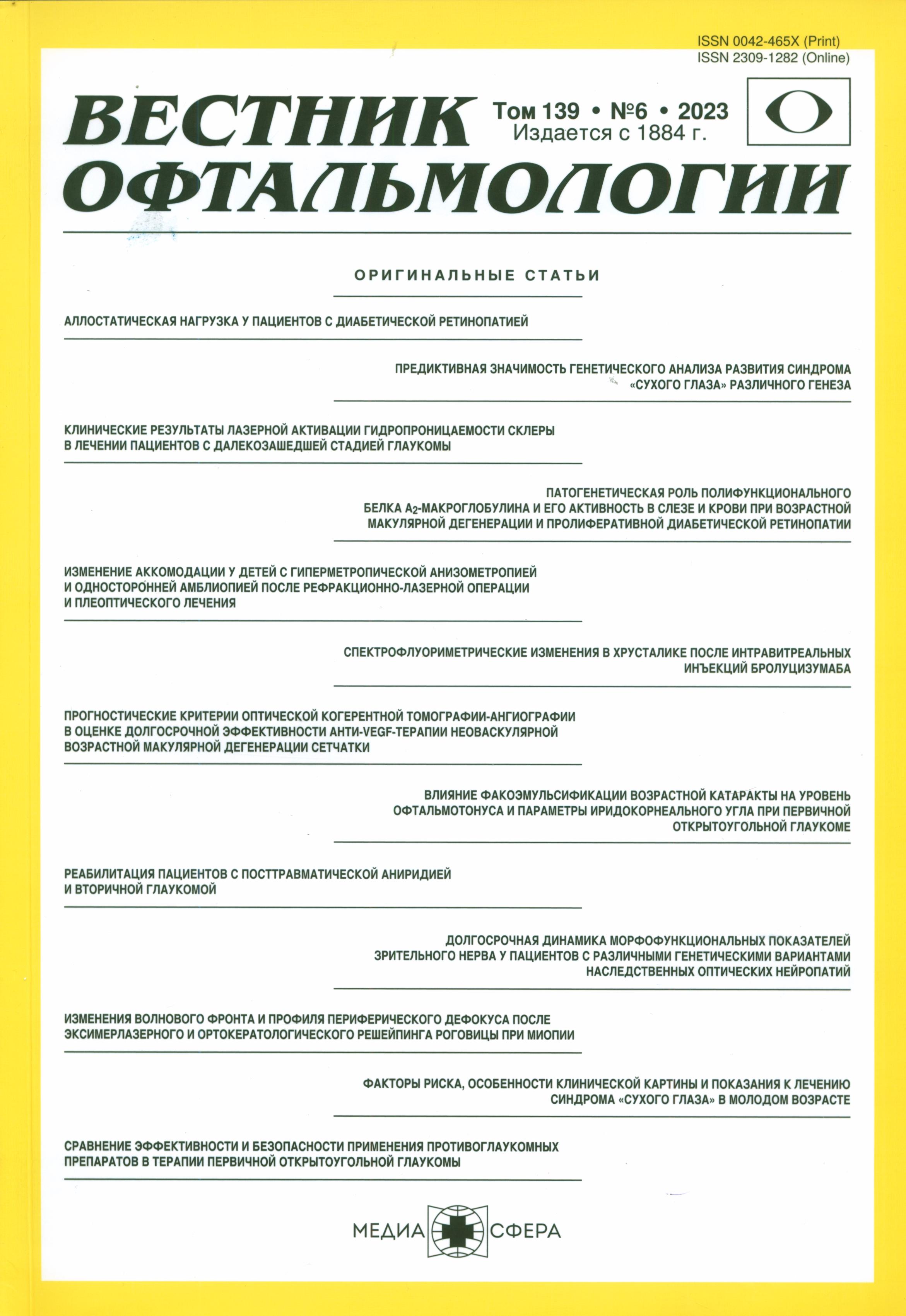 ISSN 0042-465X (Print)
ISSN 2309-1282 (Online)

ВЕСТНИК ОФТАЛЬМОЛОГИИ

Том 139 • №6 • 2023
Издается с 1884 г.

ОРИГИНАЛЬНЫЕ СТАТЬИ

АЛЛОСТАТИЧЕСКАЯ НАГРУЗКА У ПАЦИЕНТОВ С ДИАБЕТИЧЕСКОЙ РЕТИНОПАТИЕЙ

ПРЕДИКТИВНАЯ ЗНАЧИМОСТЬ ГЕНЕТИЧЕСКОГО АНАЛИЗА РАЗВИТИЯ СИНДРОМА «СУХОГО ГЛАЗА» РАЗЛИЧНОГО ГЕНЕЗА

КЛИНИЧЕСКИЕ РЕЗУЛЬТАТЫ ЛАЗЕРНОЙ АКТИВАЦИИ ГИДРОПРОНИЦАЕМОСТИ СКЛЕРЫ В ЛЕЧЕНИИ ПАЦИЕНТОВ С ДАЛЕКОЗАШЕДШЕЙ СТАДИЕЙ ГЛАУКОМЫ

ПАТОГЕНЕТИЧЕСКАЯ РОЛЬ ПОЛИФУНКЦИОНАЛЬНОГО БЕЛКА $А_2$-МАКРОГЛОБУЛИНА И ЕГО АКТИВНОСТЬ В СЛЕЗЕ И КРОВИ ПРИ ВОЗРАСТНОЙ МАКУЛЯРНОЙ ДЕГЕНЕРАЦИИ И ПРОЛИФЕРАТИВНОЙ ДИАБЕТИЧЕСКОЙ РЕТИНОПАТИИ

ИЗМЕНЕНИЕ АККОМОДАЦИИ У ДЕТЕЙ С ГИПЕРМЕТРОПИЧЕСКОЙ АНИЗОМЕТРОПИЕЙ И ОДНОСТОРОННЕЙ АМБЛИОПИЕЙ ПОСЛЕ РЕФРАКЦИОННО-ЛАЗЕРНОЙ ОПЕРАЦИИ И ПЛЕОПТИЧЕСКОГО ЛЕЧЕНИЯ

СПЕКТРОФЛУОРИМЕТРИЧЕСКИЕ ИЗМЕНЕНИЯ В ХРУСТАЛИКЕ ПОСЛЕ ИНТРАВИТРЕАЛЬНЫХ ИНЪЕКЦИЙ БРОЛУЦИЗУМАБА

ПРОГНОСТИЧЕСКИЕ КРИТЕРИИ ОПТИЧЕСКОЙ КОГЕРЕНТНОЙ ТОМОГРАФИИ-АНГИОГРАФИИ В ОЦЕНКЕ ДОЛГОСРОЧНОЙ ЭФФЕКТИВНОСТИ АНТИ-VEGF-ТЕРАПИИ НЕОВАСКУЛЯРНОЙ ВОЗРАСТНОЙ МАКУЛЯРНОЙ ДЕГЕНЕРАЦИИ СЕТЧАТКИ

ВЛИЯНИЕ ФАКОЭМУЛЬСИФИКАЦИИ ВОЗРАСТНОЙ КАТАРАКТЫ НА УРОВЕНЬ ОФТАЛЬМОТОНУСА И ПАРАМЕТРЫ ИРИДОКОРНЕАЛЬНОГО УГЛА ПРИ ПЕРВИЧНОЙ ОТКРЫТОУГОЛЬНОЙ ГЛАУКОМЕ

РЕАБИЛИТАЦИЯ ПАЦИЕНТОВ С ПОСТТРАВМАТИЧЕСКОЙ АНИРИДИЕЙ И ВТОРИЧНОЙ ГЛАУКОМОЙ

ДОЛГОСРОЧНАЯ ДИНАМИКА МОРФОФУНКЦИОНАЛЬНЫХ ПОКАЗАТЕЛЕЙ ЗРИТЕЛЬНОГО НЕРВА У ПАЦИЕНТОВ С РАЗЛИЧНЫМИ ГЕНЕТИЧЕСКИМИ ВАРИАНТАМИ НАСЛЕДСТВЕННЫХ ОПТИЧЕСКИХ НЕЙРОПАТИЙ

ИЗМЕНЕНИЯ ВОЛНОВОГО ФРОНТА И ПРОФИЛЯ ПЕРИФЕРИЧЕСКОГО ДЕФОКУСА ПОСЛЕ ЭКСИМЕРЛАЗЕРНОГО И ОРТОКЕРАТОЛОГИЧЕСКОГО РЕШЕЙПИНГА РОГОВИЦЫ ПРИ МИОПИИ

ФАКТОРЫ РИСКА, ОСОБЕННОСТИ КЛИНИЧЕСКОЙ КАРТИНЫ И ПОКАЗАНИЯ К ЛЕЧЕНИЮ СИНДРОМА «СУХОГО ГЛАЗА» В МОЛОДОМ ВОЗРАСТЕ

СРАВНЕНИЕ ЭФФЕКТИВНОСТИ И БЕЗОПАСНОСТИ ПРИМЕНЕНИЯ ПРОТИВОГЛАУКОМНЫХ ПРЕПАРАТОВ В ТЕРАПИИ ПЕРВИЧНОЙ ОТКРЫТОУГОЛЬНОЙ ГЛАУКОМЫ

МЕДИА СФЕРА